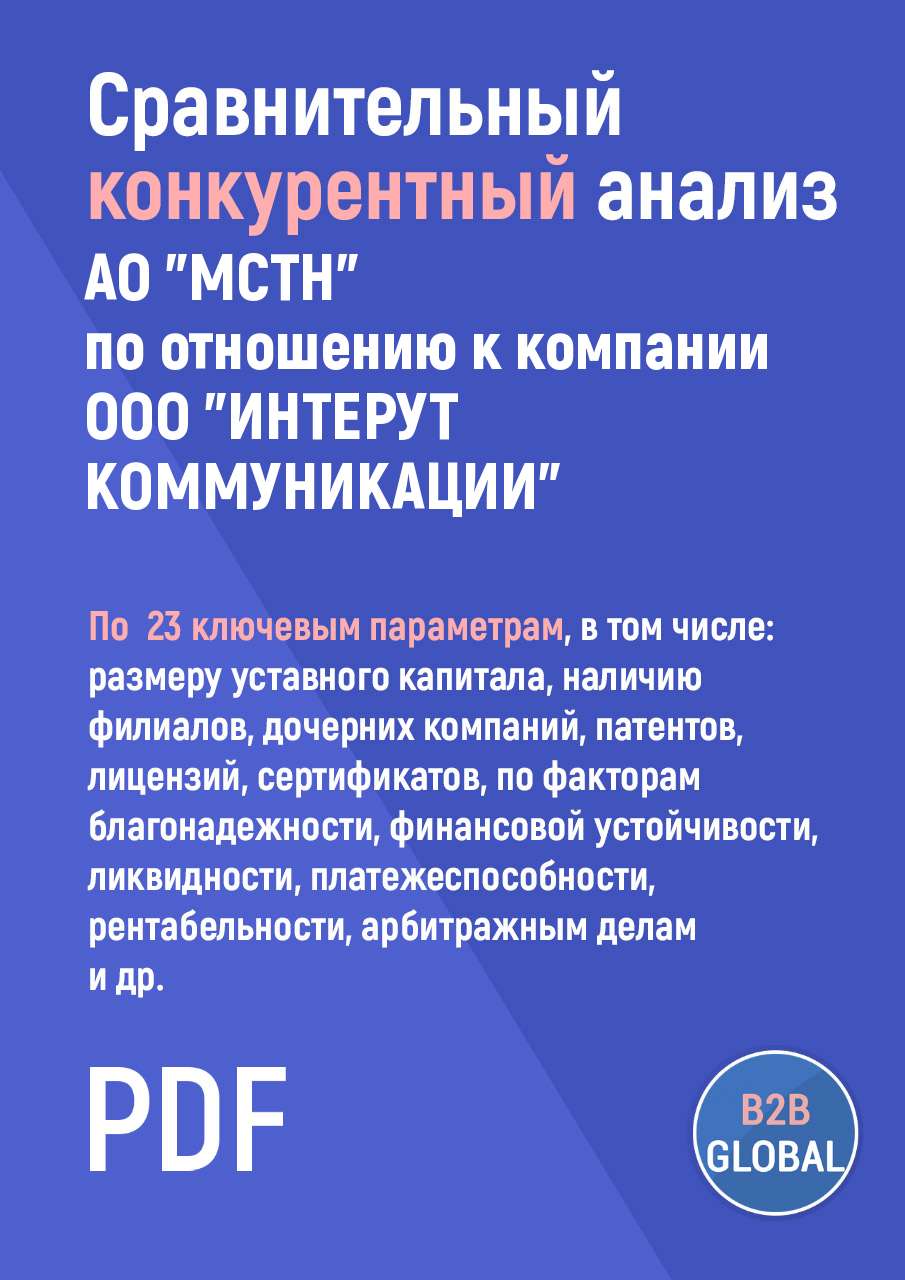 Сравнительный конкурентный анализ АО "МСТН" по отношению к компании ООО "ИНТЕРУТ КОММУНИКАЦИИ"

По 23 ключевым параметрам, в том числе: размеру уставного капитала, наличию филиалов, дочерних компаний, патентов, лицензий, сертификатов, по факторам благонадежности, финансовой устойчивости, ликвидности, платежеспособности, рентабельности, арбитражным делам и др.

PDF

B2B GLOBAL